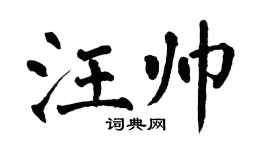 汪帅
词典网